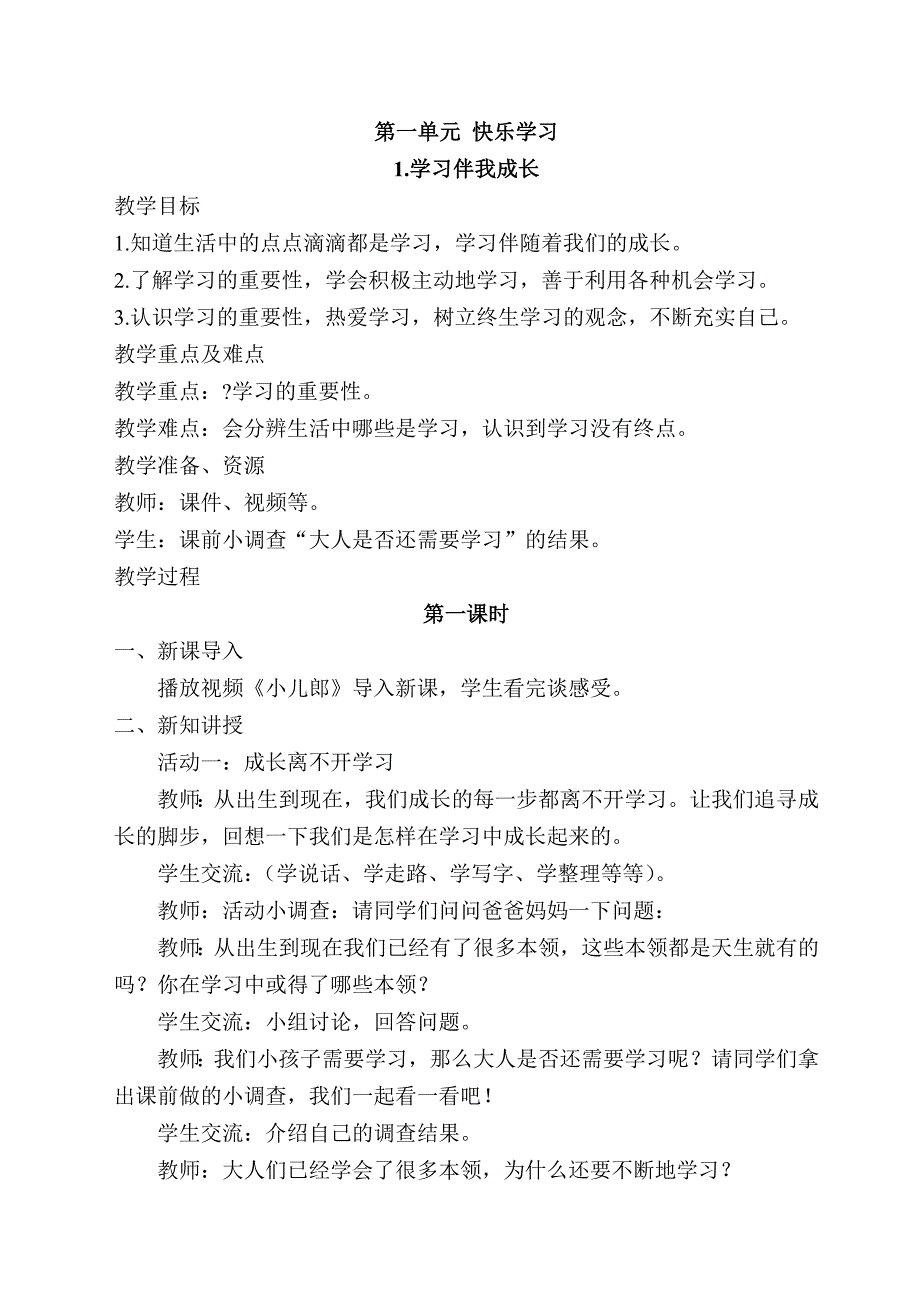 第一单元 快乐学习

1.学习伴我成长

教学目标

1.知道生活中的点点滴滴都是学习，学习伴随着我们的成长。

2.了解学习的重要性，学会积极主动地学习，善于利用各种机会学习。

3.认识学习的重要性，热爱学习，树立终生学习的观念，不断充实自己。

教学重点及难点

教学重点：?学习的重要性。

教学难点：会分辨生活中哪些是学习，认识到学习没有终点。

教学准备、资源

教师：课件、视频等。

学生：课前小调查“大人是否还需要学习”的结果。

教学过程

第一课时

一、新课导入

播放视频《小儿郎》导入新课，学生看完谈感受。

二、新知讲授

活动一：成长离不开学习

教师：从出生到现在，我们成长的每一步都离不开学习。让我们追寻成长的脚步，回想一下我们是怎样在学习中成长起来的。

学生交流：（学说话、学走路、学写字、学整理等等）。

教师：活动小调查：请同学们问问爸爸妈妈一下问题：

教师：从出生到现在我们已经有了很多本领，这些本领都是天生就有的吗？你在学习中或得了哪些本领？

学生交流：小组讨论，回答问题。

教师：我们小孩子需要学习，那么大人是否还需要学习呢？请同学们拿出课前做的小调查，我们一起看一看吧！

学生交流：介绍自己的调查结果。

教师：大人们已经学会了很多本领，为什么还要不断地学习？